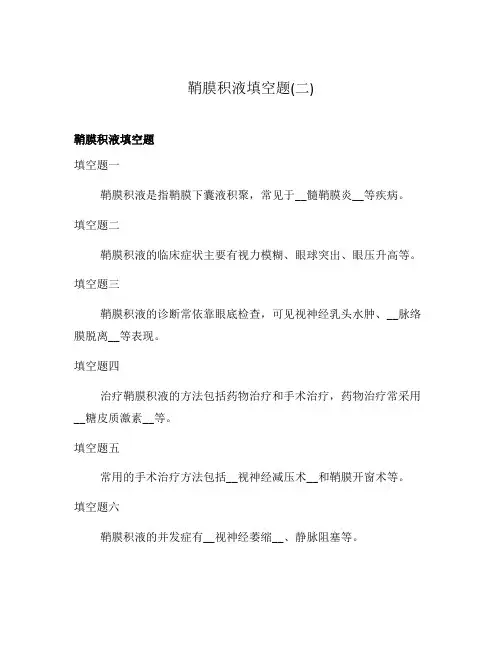 鞘膜积液填空题(二)

鞘膜积液填空题

填空题一

鞘膜积液是指鞘膜下囊液积聚，常见于__髓鞘膜炎__等疾病。

填空题二

鞘膜积液的临床症状主要有视力模糊、眼球突出、眼压升高等。

填空题三

鞘膜积液的诊断常依靠眼底检查，可见视神经乳头水肿、__脉络膜脱离__等表现。

填空题四

治疗鞘膜积液的方法包括药物治疗和手术治疗，药物治疗常采用__糖皮质激素__等。

填空题五

常用的手术治疗方法包括__视神经减压术__和鞘膜开窗术等。

填空题六

鞘膜积液的并发症有__视神经萎缩__、静脉阻塞等。